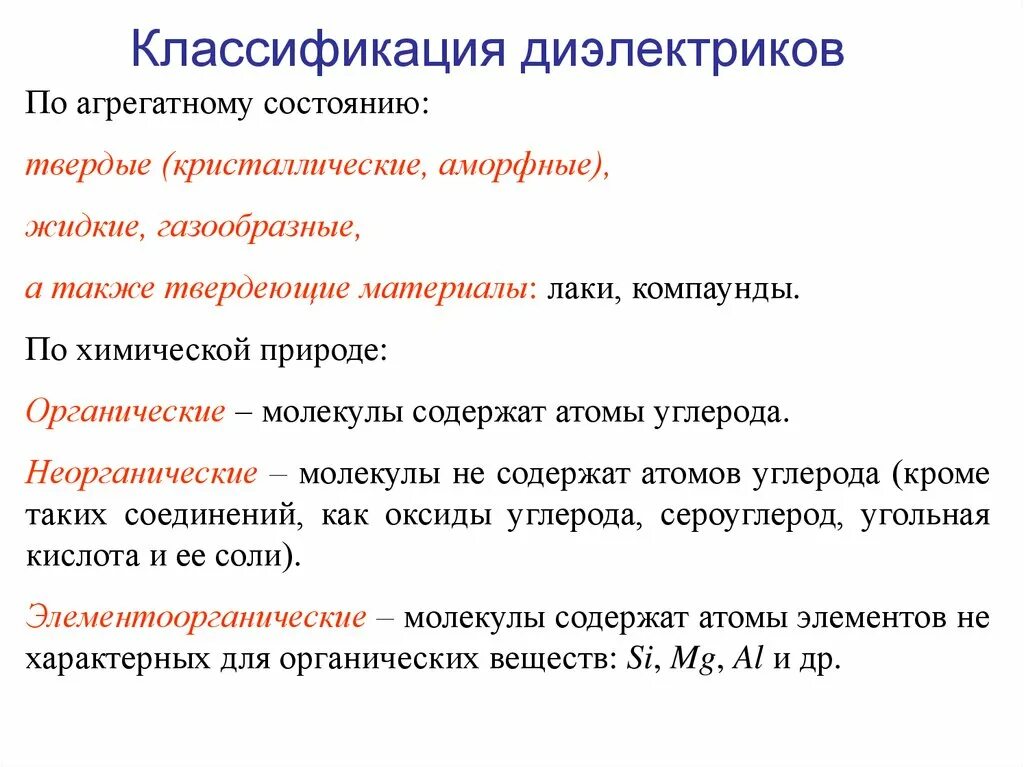 Классификация диэлектриков

По агрегатному состоянию:

твердые (кристаллические, аморфные),

жидкие, газообразные,

а также твердеющие материалы: лаки, компаунды.

По химической природе:

Органические – молекулы содержат атомы углерода.

Неорганические – молекулы не содержат атомов углерода (кроме таких соединений, как оксиды углерода, сероуглерод, угольная кислота и ее соли).

Элементоорганические – молекулы содержат атомы элементов не характерных для органических веществ: $Si$, $Mg$, $Al$ и др.